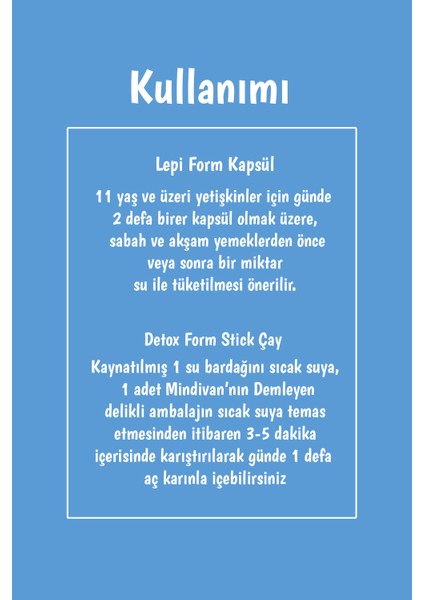 Kullanımı

Lepi Form Kapsül

11 yaş ve üzeri yetişkinler için günde 2 defa birer kapsül olmak üzere, sabah ve akşam yemeklerden önce veya sonra bir miktar su ile tüketilmesi önerilir.

Detox Form Stick Çay

Kaynatılmış 1 su bardağını sıcak suya, 1 adet Mindivan'nın Demleyen delikli ambalajın sıcak suya temas etmesinden itibaren 3-5 dakika içerisinde karıştırılarak günde 1 defa aç karınla içebilirsiniz